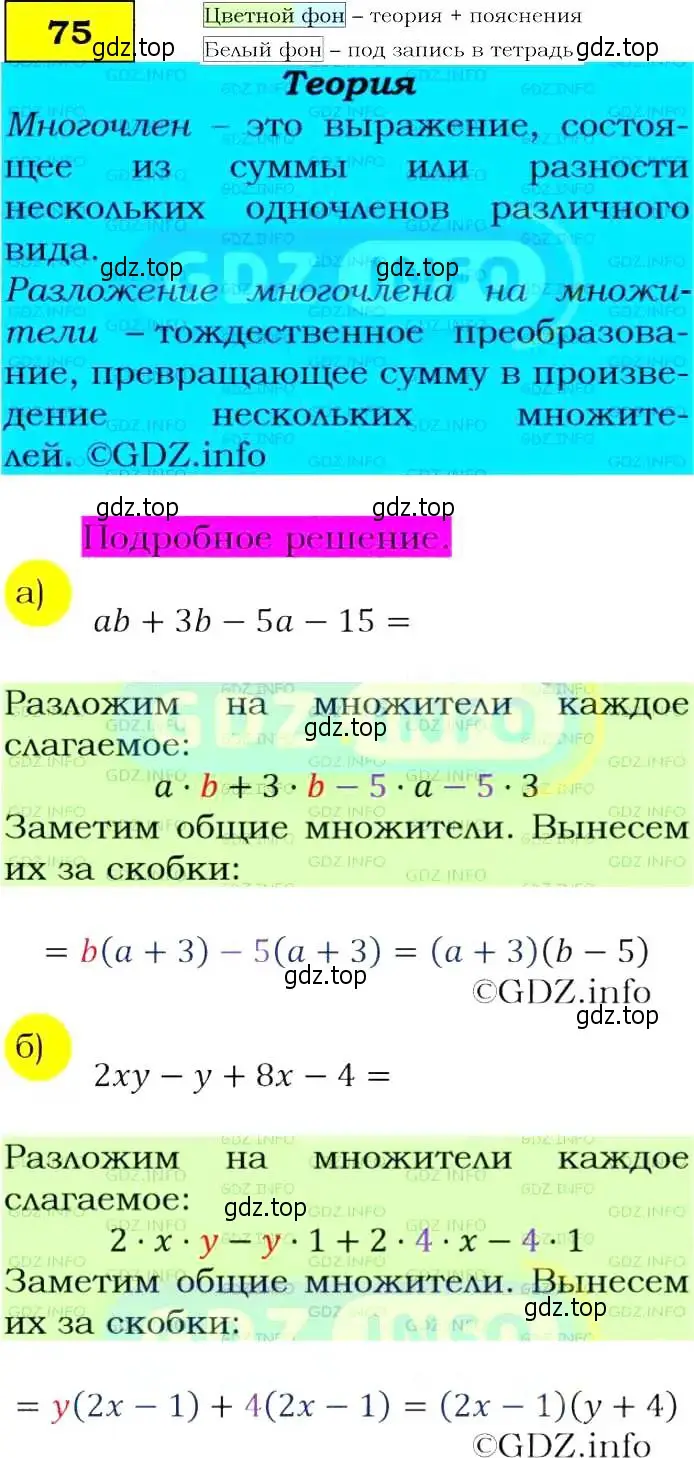 75 gdz.top

Цветной фон – теория + пояснения

Белый фон – под запись в тетрадь gdz.top

Теория

Многочлен – это выражение, состоящее из суммы или разности нескольких одночленов различного вида.

gdz.top gdz.top

Разложение многочлена на множители – тождественное преобразование, превращающее сумму в произведение нескольких множителей. ©GDZ.info

gdz.top gdz.top

Подробное решение.

а)

$ab + 3b - 5a - 15 =$

Разложим на множители каждое слагаемое:

gdz.top

$a \cdot b + 3 \cdot b - 5 \cdot a - 5 \cdot 3$

Заметим общие множители. Вынесем их за скобки:

$= b(a + 3) - 5(a + 3) = (a + 3)(b - 5)$

gdz.top

©GDZ.info

gdz.top

б)

$2xy - y + 8x - 4 =$

Разложим на множители каждое слагаемое:

gdz.top

$2 \cdot x \cdot y - y \cdot 1 + 2 \cdot 4 \cdot x - 4 \cdot 1$

Заметим общие множители. Вынесем их за скобки:

gdz.top

$= y(2x - 1) + 4(2x - 1) = (2x - 1)(y + 4)$

©GDZ.info